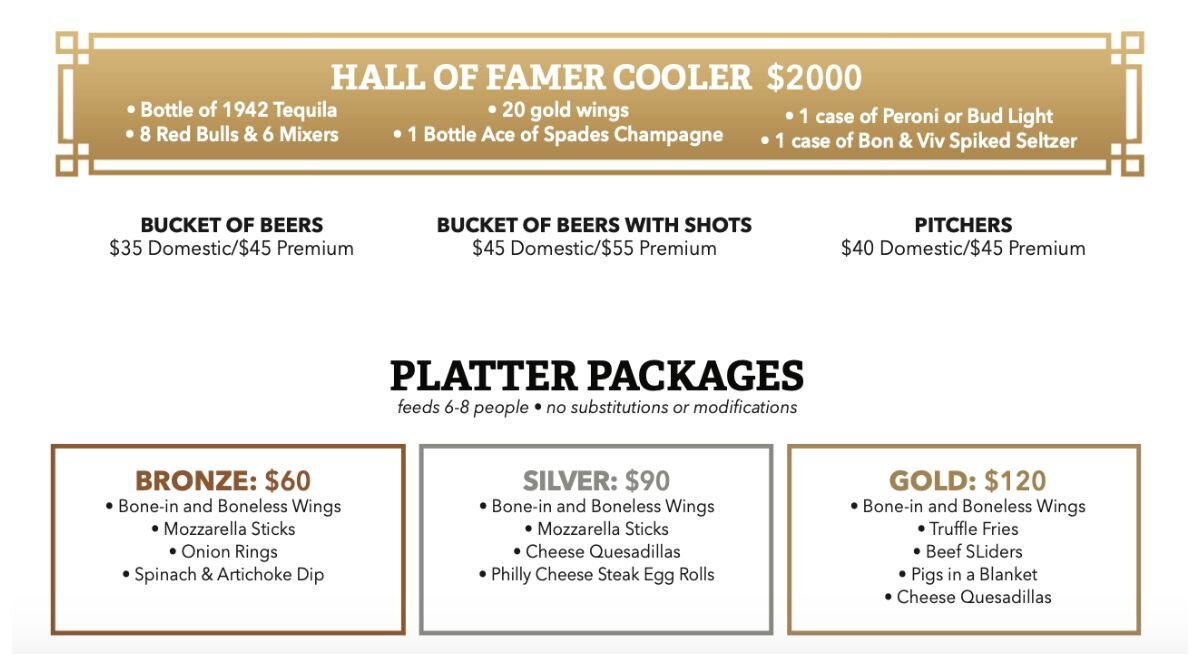 HALL OF FAMER COOLER $2000

• Bottle of 1942 Tequila
• 8 Red Bulls & 6 Mixers

• 20 gold wings
• 1 Bottle Ace of Spades Champagne

• 1 case of Peroni or Bud Light
• 1 case of Bon & Viv Spiked Seltzer

BUCKET OF BEERS
$35 Domestic/$45 Premium

BUCKET OF BEERS WITH SHOTS
$45 Domestic/$55 Premium

PITCHERS
$40 Domestic/$45 Premium

PLATTER PACKAGES
feeds 6-8 people • no substitutions or modifications

BRONZE: $60
• Bone-in and Boneless Wings
• Mozzarella Sticks
• Onion Rings
• Spinach & Artichoke Dip

SILVER: $90
• Bone-in and Boneless Wings
• Mozzarella Sticks
• Cheese Quesadillas
• Philly Cheese Steak Egg Rolls

GOLD: $120
• Bone-in and Boneless Wings
• Truffle Fries
• Beef SLiders
• Pigs in a Blanket
• Cheese Quesadillas